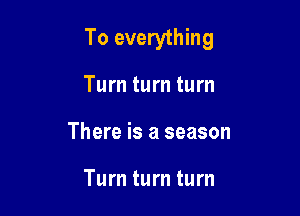 To everything

Turn turn turn

There is a season

Turn turn turn